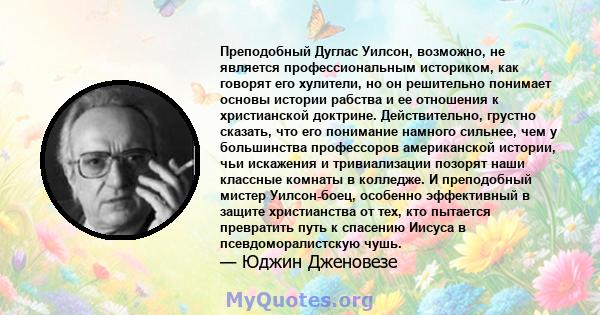 Преподобный Дуглас Уилсон, возможно, не является профессиональным историком, как говорят его хулители, но он решительно понимает основы истории рабства и ее отношения к христианской доктрине. Действительно, грустно сказать, что его понимание намного сильнее, чем у большинства профессоров американской истории, чьи искажения и тривиализации позорят наши классные комнаты в колледже. И преподобный мистер Уилсон-боец, особенно эффективный в защите христианства от тех, кто пытается превратить путь к спасению Иисуса в псевдоморалистскую чушь.
— Юджин Дженовезе

MyQuotes.org